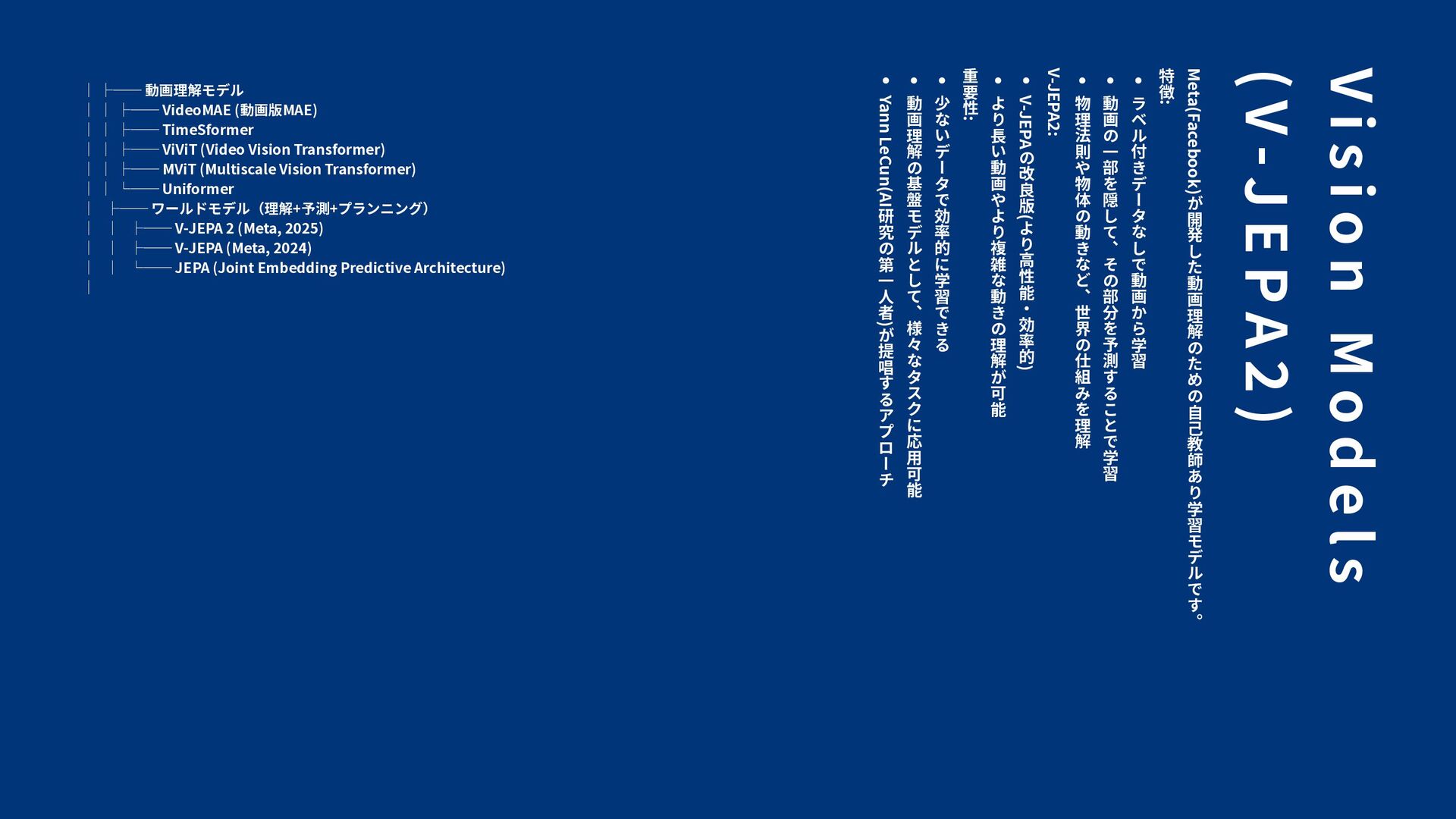 Vision Models
(V-JEPA2)

Meta(Facebook)が開発した動画理解のための自己教師あり学習モデルです。

特徴:
• ラベル付きデータなしで動画から学習
• 動画の一部を隠して、その部分を予測することで学習
• 物理法則や物体の動きなど、世界の仕組みを理解

V-JEPA2:
• V-JEPAの改良版(より高性能・効率的)
• より長い動画やより複雑な動きの理解が可能

重要性:
• 少ないデータで効率的に学習できる
• 動画理解の基盤モデルとして、様々なタスクに応用可能
• Yann LeCun(AI研究の第一人者)が提唱するアプローチ

│ ├── 動画理解モデル
│ │ ├── VideoMAE (動画版MAE)
│ │ ├── TimeSformer
│ │ ├── ViViT (Video Vision Transformer)
│ │ ├── MViT (Multiscale Vision Transformer)
│ │ └── Uniformer
│ ├── ワールドモデル(理解+予測+プランニング)
│ │ ├── V-JEPA 2 (Meta, 2025)
│ │ ├── V-JEPA (Meta, 2024)
│ │ └── JEPA (Joint Embedding Predictive Architecture)
│